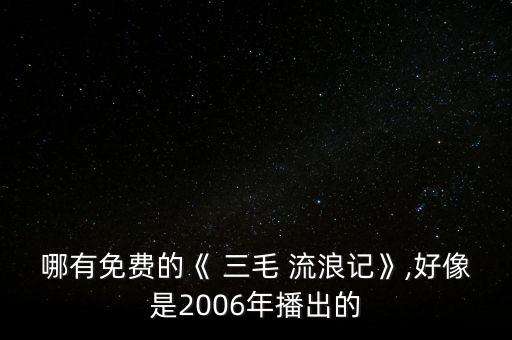 哪有免费的《 三毛 流浪记》,好像是2006年播出的